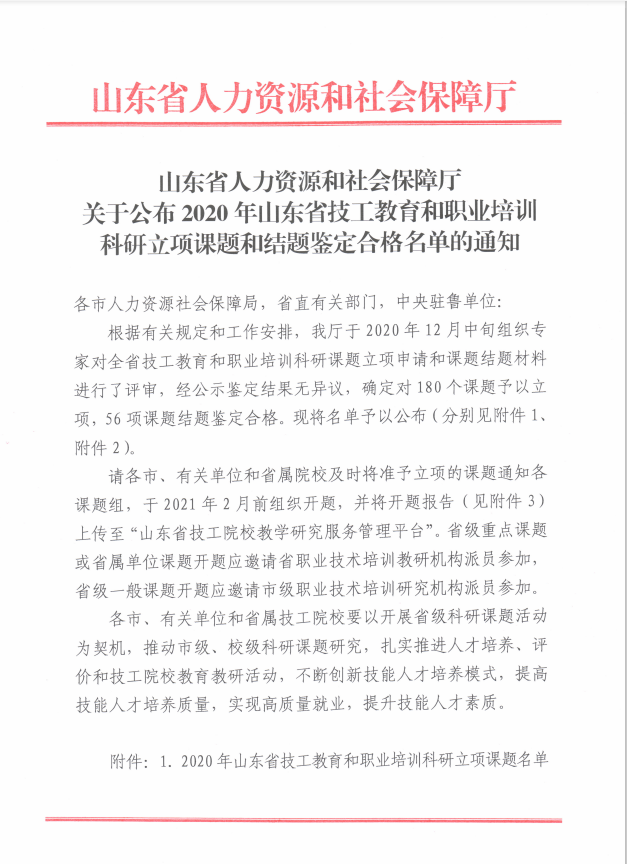 山东省人力资源和社会保障厅

山东省人力资源和社会保障厅
关于公布 2020 年山东省技工教育和职业培训
科研立项课题和结题鉴定合格名单的通知

各市人力资源社会保障局，省直有关部门，中央驻鲁单位：

根据有关规定和工作安排，我厅于 2020 年 12 月中旬组织专家对全省技工教育和职业培训科研课题立项申请和课题结题材料进行了评审，经公示鉴定结果无异议，确定对 180 个课题予以立项，56 项课题结题鉴定合格。现将名单予以公布（分别见附件 1、附件 2）。

请各市、有关单位和省属院校及时将准予立项的课题通知各课题组，于 2021 年 2 月前组织开题，并将开题报告（见附件 3）上传至“山东省技工院校教学研究服务管理平台”。省级重点课题或省属单位课题开题应邀请省职业技术培训教研机构派员参加，省级一般课题开题应邀请市级职业技术培训研究机构派员参加。

各市、有关单位和省属技工院校要以开展省级科研课题活动为契机，推动市级、校级科研课题研究，扎实推进人才培养、评价和技工院校教育教研活动，不断创新技能人才培养模式，提高技能人才培养质量，实现高质量就业，提升技能人才素质。

附件：1. 2020 年山东省技工教育和职业培训科研立项课题名单